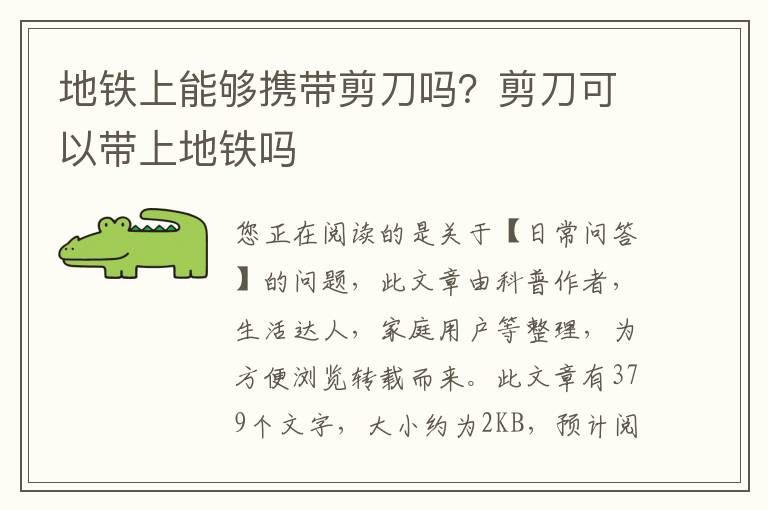 地铁上能够携带剪刀吗？剪刀可以带上地铁吗

您正在阅读的是关于【日常问答】的问题，此文章由科普作者，生活达人，家庭用户等整理，为方便浏览转载而来。此文章有379个文字，大小约为2KB，预计阅